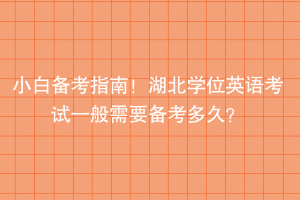 小白备考指南！湖北学位英语考试一般需要备考多久？